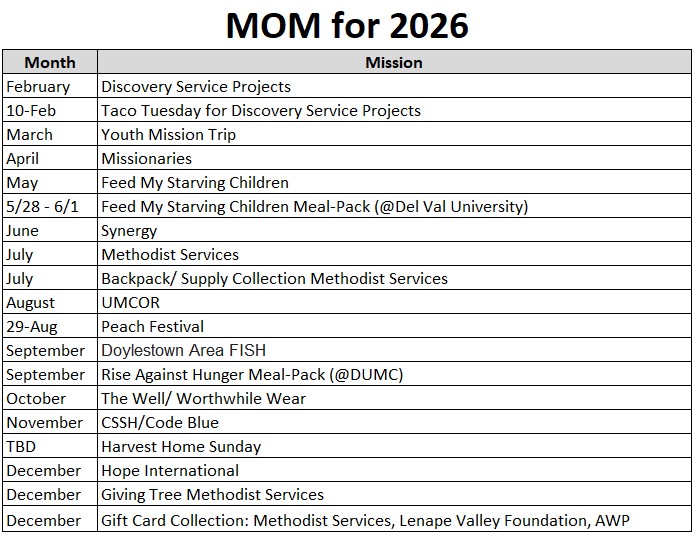 MOM for 2026

| Month | Mission |
|---|---|
| February | Discovery Service Projects |
| 10-Feb | Taco Tuesday for Discovery Service Projects |
| March | Youth Mission Trip |
| April | Missionaries |
| May | Feed My Starving Children |
| 5/28 - 6/1 | Feed My Starving Children Meal-Pack (@Del Val University) |
| June | Synergy |
| July | Methodist Services |
| July | Backpack/ Supply Collection Methodist Services |
| August | UMCOR |
| 29-Aug | Peach Festival |
| September | Doylestown Area FISH |
| September | Rise Against Hunger Meal-Pack (@DUMC) |
| October | The Well/ Worthwhile Wear |
| November | CSSH/Code Blue |
| TBD | Harvest Home Sunday |
| December | Hope International |
| December | Giving Tree Methodist Services |
| December | Gift Card Collection: Methodist Services, Lenape Valley Foundation, AWP |